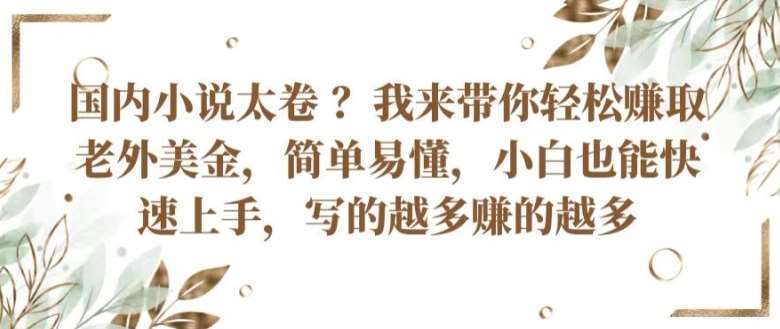 国内小说太卷？我来带你轻松赚取老外美金，简单易懂，小白也能快速上手，写的越多赚的越多